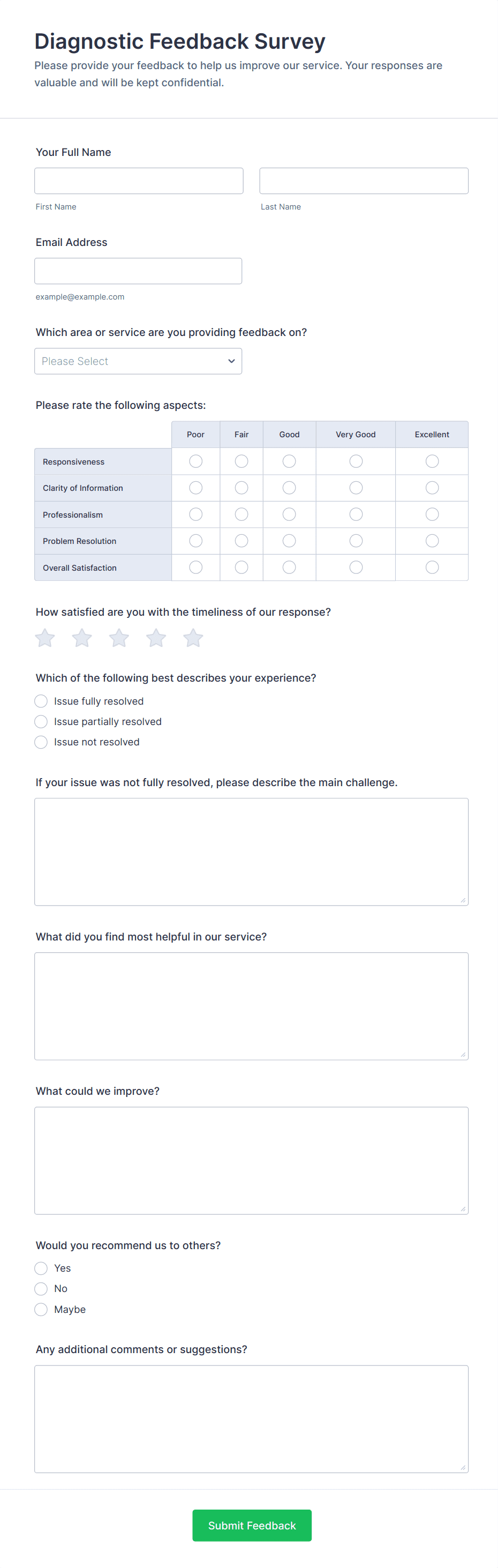 Diagnostic Feedback Survey

Please provide your feedback to help us improve our service. Your responses are valuable and will be kept confidential.

Your Full Name

First Name

Last Name

Email Address

example@example.com

Which area or service are you providing feedback on?

Please Select

Please rate the following aspects:

| | Poor | Fair | Good | Very Good | Excellent |
|---|---|---|---|---|---|
| Responsiveness | | | | | |
| Clarity of Information | | | | | |
| Professionalism | | | | | |
| Problem Resolution | | | | | |
| Overall Satisfaction | | | | | |

How satisfied are you with the timeliness of our response?

Which of the following best describes your experience?

Issue fully resolved

Issue partially resolved

Issue not resolved

If your issue was not fully resolved, please describe the main challenge.

What did you find most helpful in our service?

What could we improve?

Would you recommend us to others?

Yes

No

Maybe

Any additional comments or suggestions?

Submit Feedback